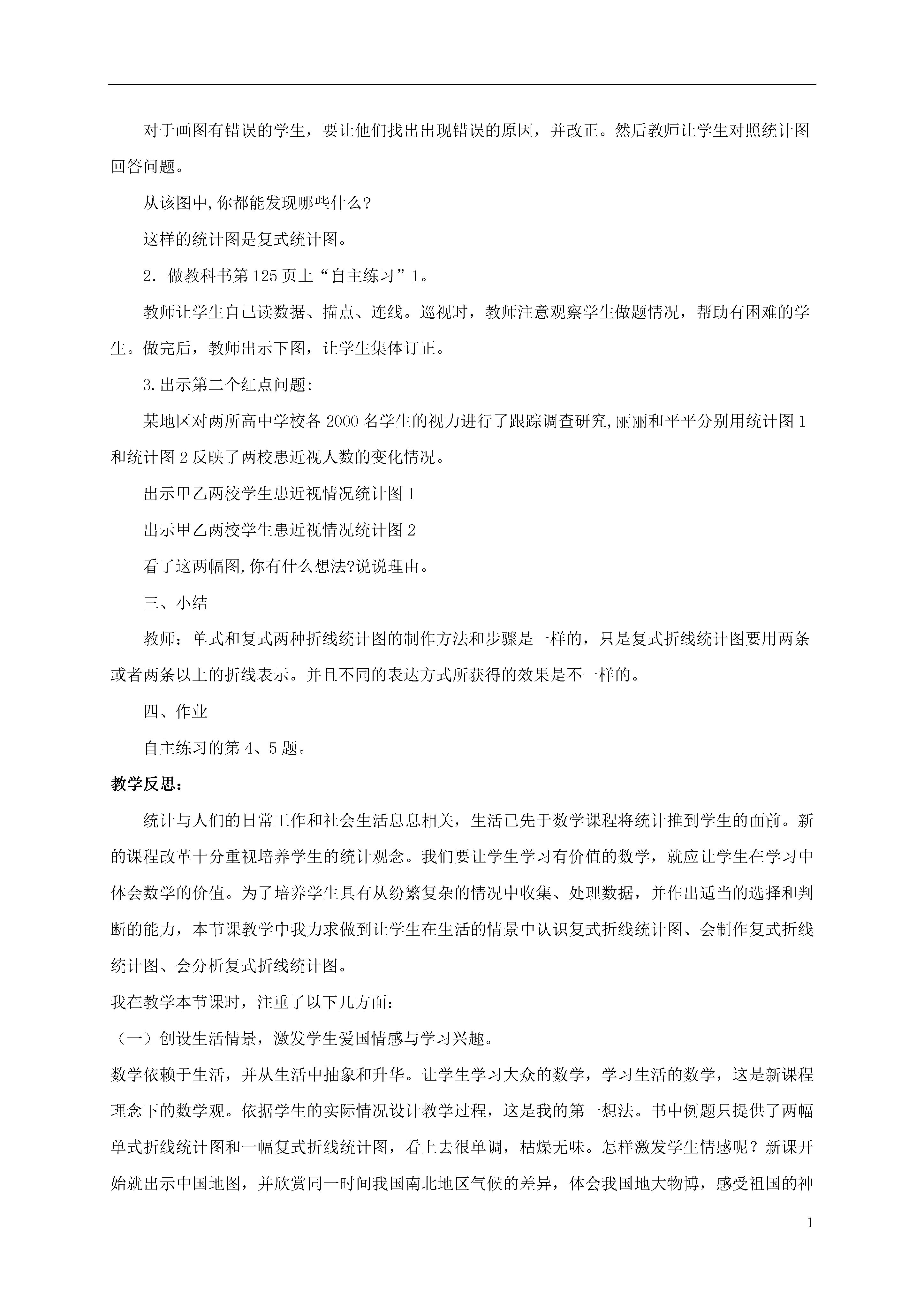 对于画图有错误的学生，要让他们找出出现错误的原因，并改正。然后教师让学生对照统计图回答问题。

从该图中,你都能发现哪些什么?

这样的统计图是复式统计图。

2．做教科书第125页上“自主练习”1。

教师让学生自己读数据、描点、连线。巡视时，教师注意观察学生做题情况，帮助有困难的学生。做完后，教师出示下图，让学生集体订正。

3.出示第二个红点问题:

某地区对两所高中学校各2000名学生的视力进行了跟踪调查研究,丽丽和平平分别用统计图1和统计图2反映了两校患近视人数的变化情况。

出示甲乙两校学生患近视情况统计图1

出示甲乙两校学生患近视情况统计图2

看了这两幅图,你有什么想法?说说理由。

三、小结

教师：单式和复式两种折线统计图的制作方法和步骤是一样的，只是复式折线统计图要用两条或者两条以上的折线表示。并且不同的表达方式所获得的效果是不一样的。

四、作业

自主练习的第4、5题。

教学反思：

统计与人们的日常工作和社会生活息息相关，生活已先于数学课程将统计推到学生的面前。新的课程改革十分重视培养学生的统计观念。我们要让学生学习有价值的数学，就应让学生在学习中体会数学的价值。为了培养学生具有从纷繁复杂的情况中收集、处理数据，并作出适当的选择和判断的能力，本节课教学中我力求做到让学生在生活的情景中认识复式折线统计图、会制作复式折线统计图、会分析复式折线统计图。

我在教学本节课时，注重了以下几方面：

（一）创设生活情景，激发学生爱国情感与学习兴趣。

数学依赖于生活，并从生活中抽象和升华。让学生学习大众的数学，学习生活的数学，这是新课程理念下的数学观。依据学生的实际情况设计教学过程，这是我的第一想法。书中例题只提供了两幅单式折线统计图和一幅复式折线统计图，看上去很单调，枯燥无味。怎样激发学生情感呢？新课开始就出示中国地图，并欣赏同一时间我国南北地区气候的差异，体会我国地大物博，感受祖国的神

1